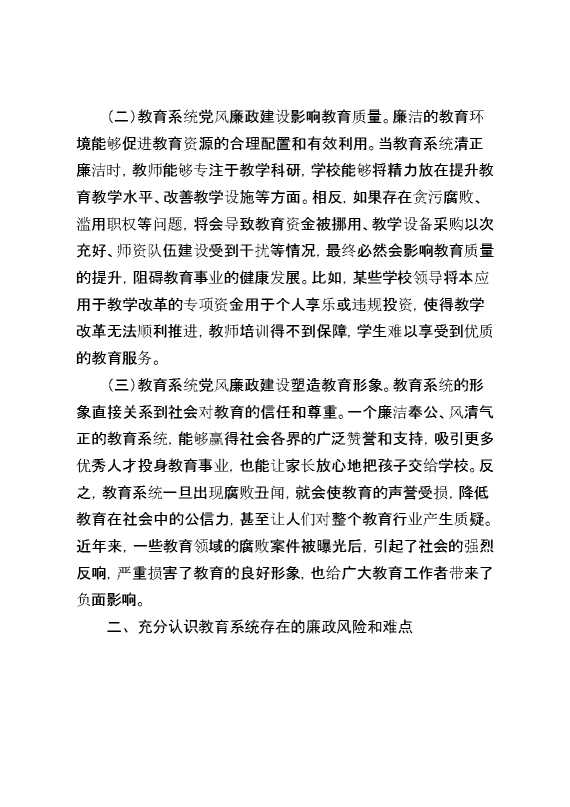 （二）教育系统党风廉政建设影响教育质量。廉洁的教育环境能够促进教育资源的合理配置和有效利用。当教育系统清正廉洁时，教师能够专注于教学科研，学校能够将精力放在提升教育教学水平、改善教学设施等方面。相反，如果存在贪污腐败、滥用职权等问题，将会导致教育资金被挪用、教学设备采购以次充好、师资队伍建设受到干扰等情况，最终必然会影响教育质量的提升，阻碍教育事业的健康发展。比如，某些学校领导将本应用于教学改革的专项资金用于个人享乐或违规投资，使得教学改革无法顺利推进，教师培训得不到保障，学生难以享受到优质的教育服务。

（三）教育系统党风廉政建设塑造教育形象。教育系统的形象直接关系到社会对教育的信任和尊重。一个廉洁奉公、风清气正的教育系统，能够赢得社会各界的广泛赞誉和支持，吸引更多优秀人才投身教育事业，也能让家长放心地把孩子交给学校。反之，教育系统一旦出现腐败丑闻，就会使教育的声誉受损，降低教育在社会中的公信力，甚至让人们对整个教育行业产生质疑。近年来，一些教育领域的腐败案件被曝光后，引起了社会的强烈反响，严重损害了教育的良好形象，也给广大教育工作者带来了负面影响。

二、充分认识教育系统存在的廉政风险和难点